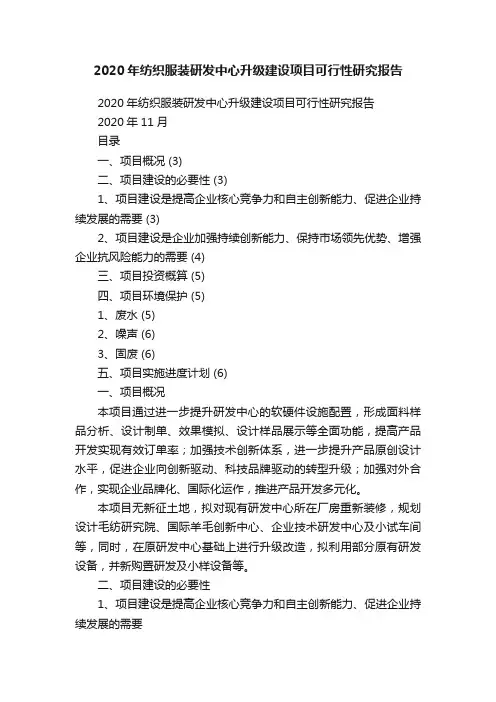 2020年纺织服装研发中心升级建设项目可行性研究报告

2020年纺织服装研发中心升级建设项目可行性研究报告

2020年11月

目录

一、项目概况 (3)

二、项目建设的必要性 (3)

1、项目建设是提高企业核心竞争力和自主创新能力、促进企业持续发展的需要 (3)

2、项目建设是企业加强持续创新能力、保持市场领先优势、增强企业抗风险能力的需要 (4)

三、项目投资概算 (5)

四、项目环境保护 (5)

1、废水 (5)

2、噪声 (6)

3、固废 (6)

五、项目实施进度计划 (6)

一、项目概况

本项目通过进一步提升研发中心的软硬件设施配置，形成面料样品分析、设计制单、效果模拟、设计样品展示等全面功能，提高产品开发实现有效订单率；加强技术创新体系，进一步提升产品原创设计水平，促进企业向创新驱动、科技品牌驱动的转型升级；加强对外合作，实现企业品牌化、国际化运作，推进产品开发多元化。

本项目无新征土地，拟对现有研发中心所在厂房重新装修，规划设计毛纺研究院、国际羊毛创新中心、企业技术研发中心及小试车间等，同时，在原研发中心基础上进行升级改造，拟利用部分原有研发设备，并新购置研发及小样设备等。

二、项目建设的必要性

1、项目建设是提高企业核心竞争力和自主创新能力、促进企业持续发展的需要